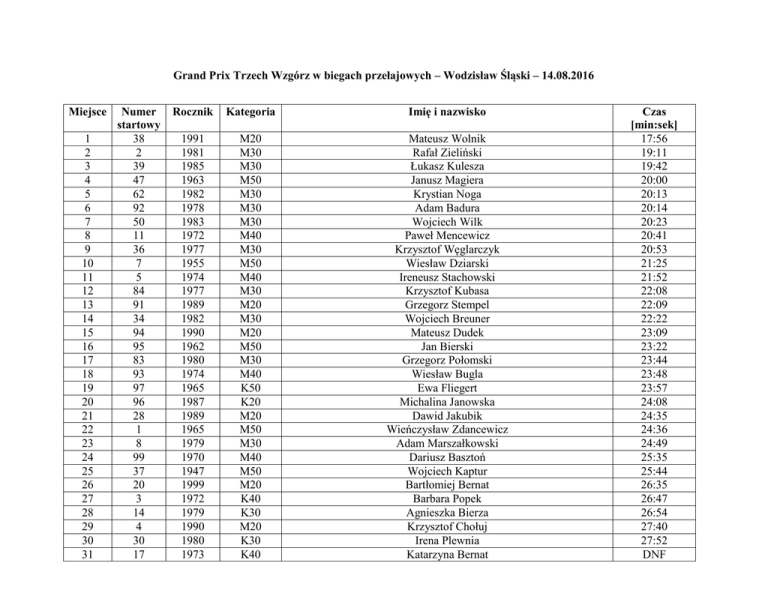 Grand Prix Trzech Wzgórz w biegach przełajowych – Wodzisław Śląski – 14.08.2016

| Miejsce | Numer startowy | Rocznik | Kategoria | Imię i nazwisko | Czas [min:sek] |
|---|---|---|---|---|---|
| 1 | 38 | 1991 | M20 | Mateusz Wolnik | 17:56 |
| 2 | 2 | 1981 | M30 | Rafał Zieliński | 19:11 |
| 3 | 39 | 1985 | M30 | Łukasz Kulesza | 19:42 |
| 4 | 47 | 1963 | M50 | Janusz Magiera | 20:00 |
| 5 | 62 | 1982 | M30 | Krystian Noga | 20:13 |
| 6 | 92 | 1978 | M30 | Adam Badura | 20:14 |
| 7 | 50 | 1983 | M30 | Wojciech Wilk | 20:23 |
| 8 | 11 | 1972 | M40 | Paweł Mencewicz | 20:41 |
| 9 | 36 | 1977 | M30 | Krzysztof Węglarczyk | 20:53 |
| 10 | 7 | 1955 | M50 | Wiesław Dziarski | 21:25 |
| 11 | 5 | 1974 | M40 | Ireneusz Stachowski | 21:52 |
| 12 | 84 | 1977 | M30 | Krzysztof Kubasa | 22:08 |
| 13 | 91 | 1989 | M20 | Grzegorz Stempel | 22:09 |
| 14 | 34 | 1982 | M30 | Wojciech Breuner | 22:22 |
| 15 | 94 | 1990 | M20 | Mateusz Dudek | 23:09 |
| 16 | 95 | 1962 | M50 | Jan Bierski | 23:22 |
| 17 | 83 | 1980 | M30 | Grzegorz Połomski | 23:44 |
| 18 | 93 | 1974 | M40 | Wiesław Bugla | 23:48 |
| 19 | 97 | 1965 | K50 | Ewa Fliegert | 23:57 |
| 20 | 96 | 1987 | K20 | Michalina Janowska | 24:08 |
| 21 | 28 | 1989 | M20 | Dawid Jakubik | 24:35 |
| 22 | 1 | 1965 | M50 | Wieńczysław Zdancewicz | 24:36 |
| 23 | 8 | 1979 | M30 | Adam Marszałkowski | 24:49 |
| 24 | 99 | 1970 | M40 | Dariusz Basztoń | 25:35 |
| 25 | 37 | 1947 | M50 | Wojciech Kaptur | 25:44 |
| 26 | 20 | 1999 | M20 | Bartłomiej Bernat | 26:35 |
| 27 | 3 | 1972 | K40 | Barbara Popek | 26:47 |
| 28 | 14 | 1979 | K30 | Agnieszka Bierza | 26:54 |
| 29 | 4 | 1990 | M20 | Krzysztof Chołuj | 27:40 |
| 30 | 30 | 1980 | K30 | Irena Plewnia | 27:52 |
| 31 | 17 | 1973 | K40 | Katarzyna Bernat | DNF |